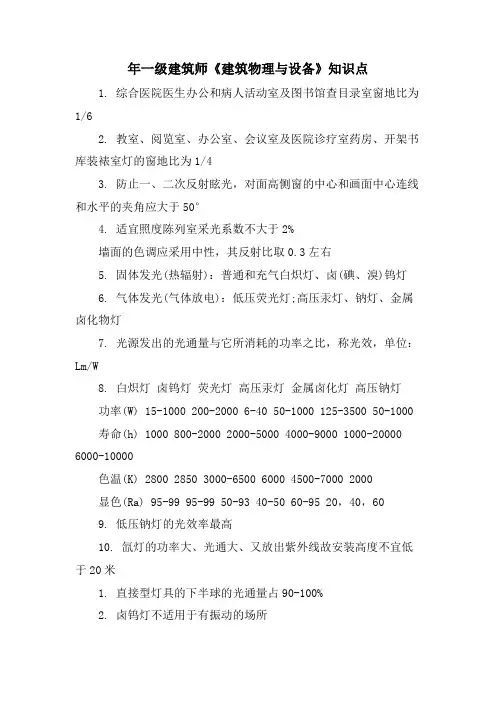 年一级建筑师《建筑物理与设备》知识点

1. 综合医院医生办公和病人活动室及图书馆查目录室窗地比为1/6

2. 教室、阅览室、办公室、会议室及医院诊疗室药房、开架书库装裱室灯的窗地比为1/4

3. 防止一、二次反射眩光，对面高侧窗的中心和画面中心连线和水平的夹角应大于50°

4. 适宜照度陈列室采光系数不大于2%

墙面的色调应采用中性，其反射比取0.3左右

5. 固体发光(热辐射)：普通和充气白炽灯、卤(碘、溴)钨灯

6. 气体发光(气体放电)：低压荧光灯;高压汞灯、钠灯、金属卤化物灯

7. 光源发出的光通量与它所消耗的功率之比，称光效，单位：Lm/W

8. 白炽灯 卤钨灯 荧光灯 高压汞灯 金属卤化灯 高压钠灯

功率(W) 15-1000 200-2000 6-40 50-1000 125-3500 50-1000

寿命(h) 1000 800-2000 2000-5000 4000-9000 1000-20000 6000-10000

色温(K) 2800 2850 3000-6500 6000 4500-7000 2000

显色(Ra) 95-99 95-99 50-93 40-50 60-95 20，40，60

9. 低压钠灯的光效率最高

10. 氙灯的功率大、光通大、又放出紫外线故安装高度不宜低于20米

1. 直接型灯具的下半球的光通量占90-100%

2. 卤钨灯不适用于有振动的场所